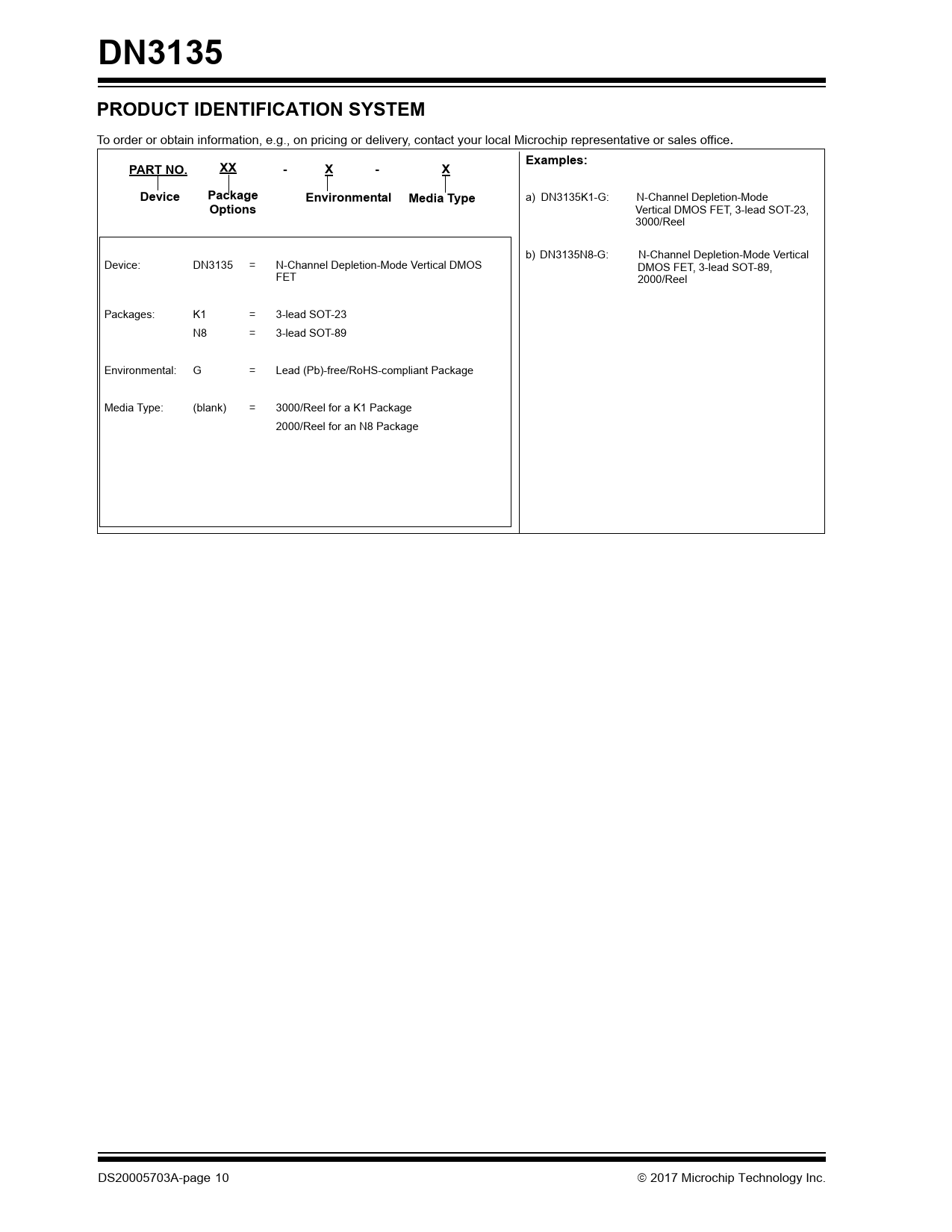 DN3135

PRODUCT IDENTIFICATION SYSTEM

To order or obtain information, e.g., on pricing or delivery, contact your local Microchip representative or sales office.

PART NO. XX - X - X

Device Package Options Environmental Media Type

| | | | |
|---|---|---|---|
| Device: | DN3135 | = | N-Channel Depletion-Mode Vertical DMOS FET |
| Packages: | K1 | = | 3-lead SOT-23 |
| | N8 | = | 3-lead SOT-89 |
| Environmental: | G | = | Lead (Pb)-free/RoHS-compliant Package |
| Media Type: | (blank) | = | 3000/Reel for a K1 Package |
| | | | 2000/Reel for an N8 Package |

Examples:

a) DN3135K1-G: N-Channel Depletion-Mode Vertical DMOS FET, 3-lead SOT-23, 3000/Reel

b) DN3135N8-G: N-Channel Depletion-Mode Vertical DMOS FET, 3-lead SOT-89, 2000/Reel

DS20005703A-page 10 © 2017 Microchip Technology Inc.